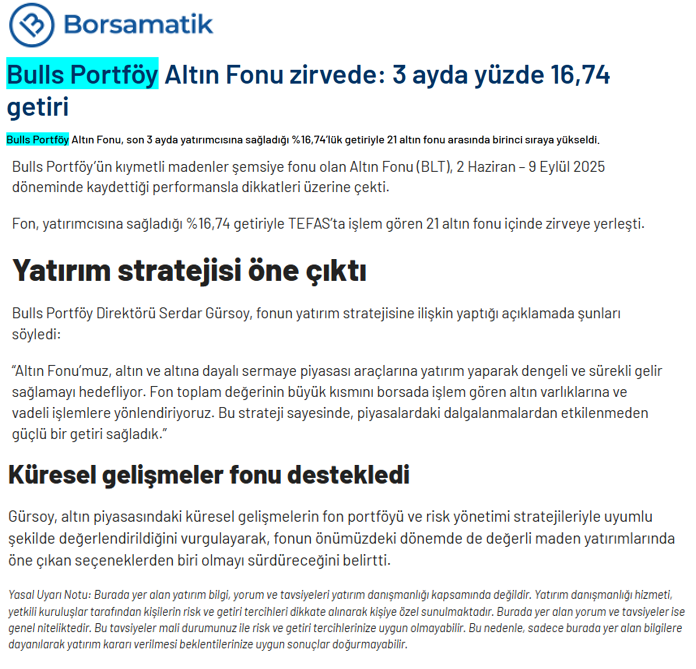 Borsamatik

Bulls Portföy Altın Fonu zirvede: 3 ayda yüzde 16,74 getiri

Bulls Portföy Altın Fonu, son 3 ayda yatırımcısına sağladığı %16,74'lük getiriyle 21 altın fonu arasında birinci sıraya yükseldi.

Bulls Portföy'ün kıymetli madenler şemsiye fonu olan Altın Fonu (BLT), 2 Haziran – 9 Eylül 2025 döneminde kaydettiği performansla dikkatleri üzerine çekti.

Fon, yatırımcısına sağladığı %16,74 getiriyle TEFAS'ta işlem gören 21 altın fonu içinde zirveye yerleşti.

Yatırım stratejisi öne çıktı

Bulls Portföy Direktörü Serdar Gürsoy, fonun yatırım stratejisine ilişkin yaptığı açıklamada şunları söyledi:

"Altın Fonu'muz, altın ve altına dayalı sermaye piyasası araçlarına yatırım yaparak dengeli ve sürekli gelir sağlamayı hedefliyor. Fon toplam değerinin büyük kısmını borsada işlem gören altın varlıklarına ve vadeli işlemlere yönlendiriyoruz. Bu strateji sayesinde, piyasalardaki dalgalanmalardan etkilenmeden güçlü bir getiri sağladık."

Küresel gelişmeler fonu destekledi

Gürsoy, altın piyasasındaki küresel gelişmelerin fon portföyü ve risk yönetimi stratejileriyle uyumlu şekilde değerlendirildiğini vurgulayarak, fonun önümüzdeki dönemde de değerli maden yatırımlarında öne çıkan seçeneklerden biri olmayı sürdüreceğini belirtti.

Yasal Uyarı Notu: Burada yer alan yatırım bilgi, yorum ve tavsiyeleri yatırım danışmanlığı kapsamında değildir. Yatırım danışmanlığı hizmeti, yetkili kuruluşlar tarafından kişilerin risk ve getiri tercihleri dikkate alınarak kişiye özel sunulmaktadır. Burada yer alan yorum ve tavsiyeler ise genel niteliktedir. Bu tavsiyeler mali durumunuz ile risk ve getiri tercihlerinize uygun olmayabilir. Bu nedenle, sadece burada yer alan bilgilere dayanılarak yatırım kararı verilmesi beklentilerinize uygun sonuçlar doğurmayabilir.